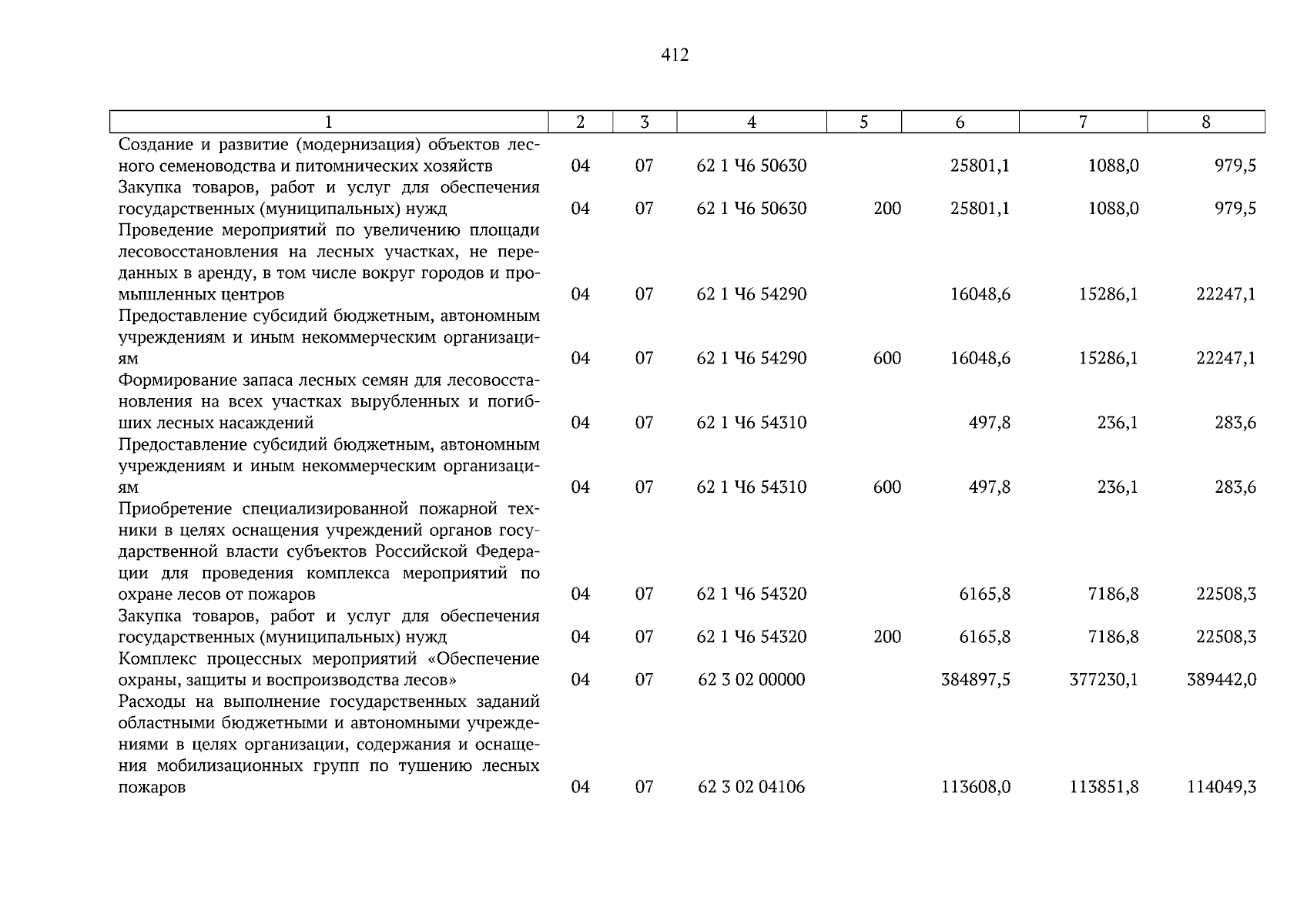 412

| 1 | 2 | 3 | 4 | 5 | 6 | 7 | 8 |
|---|---|---|---|---|---|---|---|
| Создание и развитие (модернизация) объектов лесного семеноводства и питомнических хозяйств | 04 | 07 | 62 1 Ч6 50630 | | 25801,1 | 1088,0 | 979,5 |
| Закупка товаров, работ и услуг для обеспечения государственных (муниципальных) нужд | 04 | 07 | 62 1 Ч6 50630 | 200 | 25801,1 | 1088,0 | 979,5 |
| Проведение мероприятий по увеличению площади лесовосстановления на лесных участках, не переданных в аренду, в том числе вокруг городов и промышленных центров | 04 | 07 | 62 1 Ч6 54290 | | 16048,6 | 15286,1 | 22247,1 |
| Предоставление субсидий бюджетным, автономным учреждениям и иным некоммерческим организациям | 04 | 07 | 62 1 Ч6 54290 | 600 | 16048,6 | 15286,1 | 22247,1 |
| Формирование запаса лесных семян для лесовосстановления на всех участках вырубленных и погибших лесных насаждений | 04 | 07 | 62 1 Ч6 54310 | | 497,8 | 236,1 | 283,6 |
| Предоставление субсидий бюджетным, автономным учреждениям и иным некоммерческим организациям | 04 | 07 | 62 1 Ч6 54310 | 600 | 497,8 | 236,1 | 283,6 |
| Приобретение специализированной пожарной техники в целях оснащения учреждений органов государственной власти субъектов Российской Федерации для проведения комплекса мероприятий по охране лесов от пожаров | 04 | 07 | 62 1 Ч6 54320 | | 6165,8 | 7186,8 | 22508,3 |
| Закупка товаров, работ и услуг для обеспечения государственных (муниципальных) нужд | 04 | 07 | 62 1 Ч6 54320 | 200 | 6165,8 | 7186,8 | 22508,3 |
| Комплекс процессных мероприятий «Обеспечение охраны, защиты и воспроизводства лесов» | 04 | 07 | 62 3 02 00000 | | 384897,5 | 377230,1 | 389442,0 |
| Расходы на выполнение государственных заданий областными бюджетными и автономными учреждениями в целях организации, содержания и оснащения мобилизационных групп по тушению лесных пожаров | 04 | 07 | 62 3 02 04106 | | 113608,0 | 113851,8 | 114049,3 |